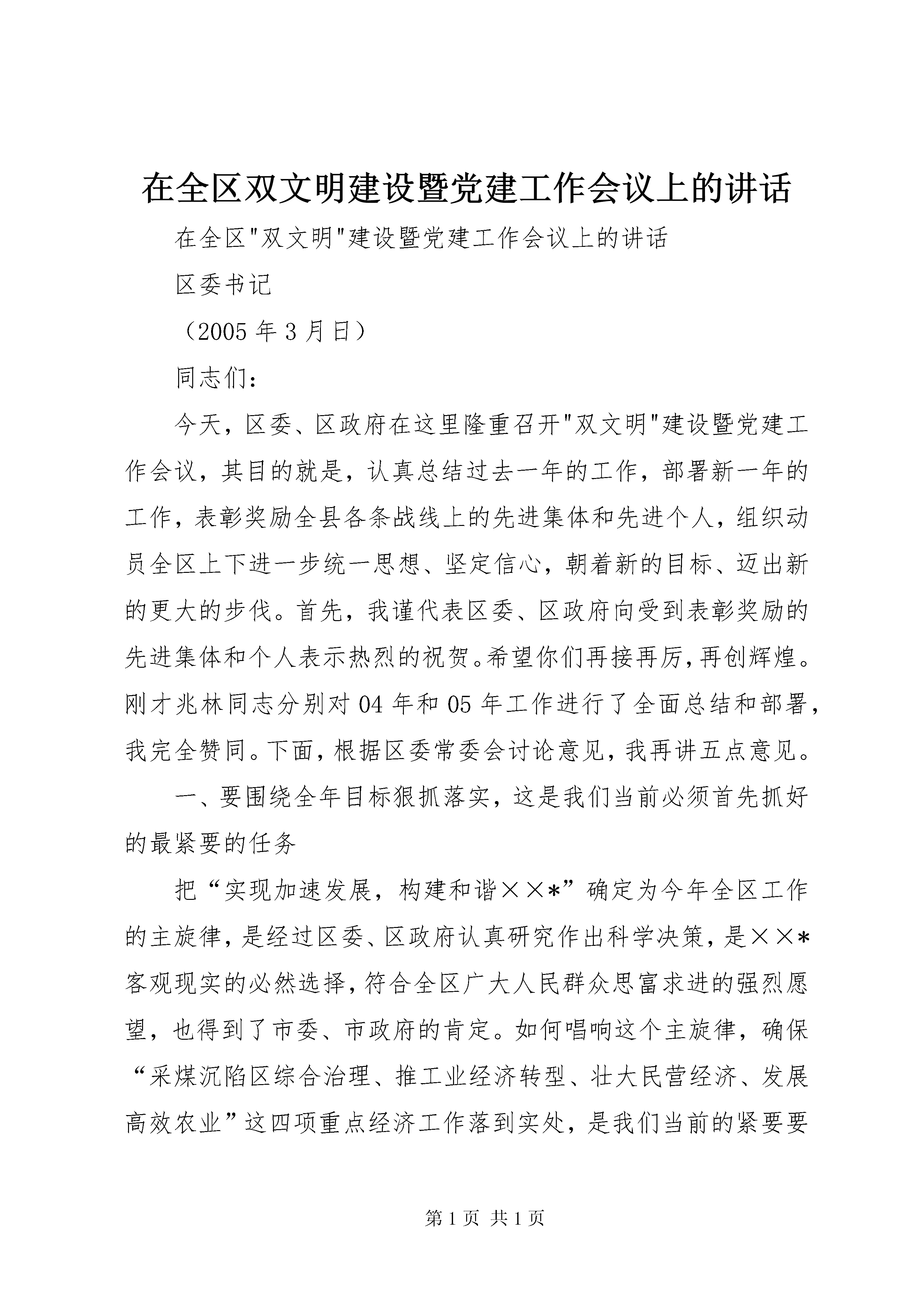 在全区双文明建设暨党建工作会议上的讲话

在全区"双文明"建设暨党建工作会议上的讲话

区委书记

（2005 年 3 月日）

同志们：

今天，区委、区政府在这里隆重召开"双文明"建设暨党建工作会议，其目的就是，认真总结过去一年的工作，部署新一年的工作，表彰奖励全县各条战线上的先进集体和先进个人，组织动员全区上下进一步统一思想、坚定信心，朝着新的目标、迈出新的更大的步伐。首先，我谨代表区委、区政府向受到表彰奖励的先进集体和个人表示热烈的祝贺。希望你们再接再厉，再创辉煌。刚才兆林同志分别对 04 年和 05 年工作进行了全面总结和部署，我完全赞同。下面，根据区委常委会讨论意见，我再讲五点意见。

一、要围绕全年目标狠抓落实，这是我们当前必须首先抓好的最紧要的任务

把“实现加速发展，构建和谐××*”确定为今年全区工作的主旋律，是经过区委、区政府认真研究作出科学决策，是××*客观现实的必然选择，符合全区广大人民群众思富求进的强烈愿望，也得到了市委、市政府的肯定。如何唱响这个主旋律，确保“采煤沉陷区综合治理、推工业经济转型、壮大民营经济、发展高效农业”这四项重点经济工作落到实处，是我们当前的紧要要

第 1 页 共 1 页